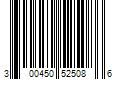 3 00450 52508 6